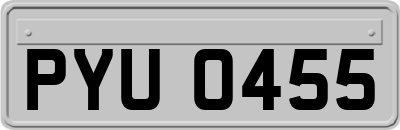 PYU 0455